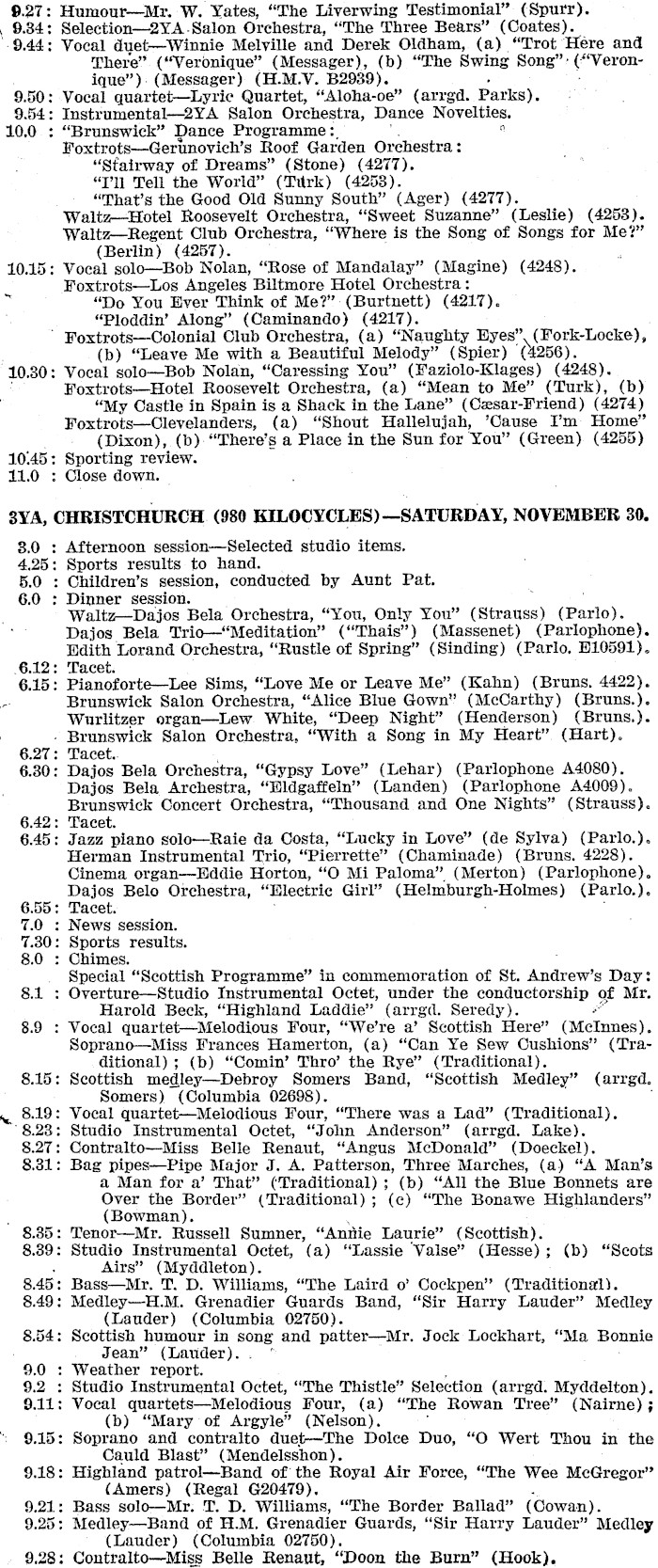 9.27: Humour—Mr. W. Yates, "The Liverwing Testimonial" (Spurr).
9.34: Selection—2YA Salon Orchestra, "The Three Bears" (Coates).
9.44: Vocal duet—Winnie Melville and Derek Oldham, (a) "Trot Here and There" ("Veronique" (Messager), (b) "The Swing Song" ("Veronique") (Messager) (H.M.V. B2939).
9.50: Vocal quartet—Lyric Quartet, "Aloha-oe" (arrgd. Parks).
9.54: Instrumental—2YA Salon Orchestra, Dance Novelties.
10.0 : "Brunswick" Dance Programme:
Foxtrots—Gerunovich's Roof Garden Orchestra:
"Stairway of Dreams" (Stone) (4277).
"I'll Tell the World" (Turk) (4253).
"That's the Good Old Sunny South" (Ager) (4277).
Waltz—Hotel Roosevelt Orchestra, "Sweet Suzanne" (Leslie) (4253).
Waltz—Regent Club Orchestra, "Where is the Song of Songs for Me?" (Berlin) (4257).
10.15: Vocal solo—Bob Nolan, "Rose of Mandalay" (Magine) (4248).
Foxtrots—Los Angeles Biltmore Hotel Orchestra:
"Do You Ever Think of Me?" (Burtnett) (4217).
"Ploddin' Along" (Caminando) (4217).
Foxtrots—Colonial Club Orchestra, (a) "Naughty Eyes" (Fork-Locke), (b) "Leave Me with a Beautiful Melody" (Spier) (4256).
10.30: Vocal solo—Bob Nolan, "Caressing You" (Faziolo-Klages) (4248).
Foxtrots—Hotel Roosevelt Orchestra, (a) "Mean to Me" (Turk), (b) "My Castle in Spain is a Shack in the Lane" (Cæsar-Friend) (4274)
Foxtrots—Clevelanders, (a) "Shout Hallelujah, 'Cause I'm Home" (Dixon), (b) "There's a Place in the Sun for You" (Green) (4255)
10.45: Sporting review.
11.0 : Close down.

3YA, CHRISTCHURCH (980 KILOCYCLES)—SATURDAY, NOVEMBER 30.

3.0 : Afternoon session—Selected studio items.
4.25: Sports results to hand.
5.0 : Children's session, conducted by Aunt Pat.
6.0 : Dinner session.
Waltz—Dajos Bela Orchestra, "You, Only You" (Strauss) (Parlo).
Dajos Bela Trio—"Meditation" ("Thais") (Massenet) (Parlophone).
Edith Lorand Orchestra, "Rustle of Spring" (Sinding) (Parlo. E10591).
6.12: Tacet.
6.15: Pianoforte—Lee Sims, "Love Me or Leave Me" (Kahn) (Bruns. 4422).
Brunswick Salon Orchestra, "Alice Blue Gown" (McCarthy) (Bruns.).
Wurlitzer organ—Lew White, "Deep Night" (Henderson) (Bruns.).
Brunswick Salon Orchestra, "With a Song in My Heart" (Hart).
6.27: Tacet.
6.30: Dajos Bela Orchestra, "Gypsy Love" (Lehar) (Parlophone A4080).
Dajos Bela Archestra, "Eldgaffeln" (Landen) (Parlophone A4009).
Brunswick Concert Orchestra, "Thousand and One Nights" (Strauss).
6.42: Tacet.
6.45: Jazz piano solo—Raie da Costa, "Lucky in Love" (de Sylva) (Parlo.).
Herman Instrumental Trio, "Pierrette" (Chaminade) (Bruns. 4228).
Cinema organ—Eddie Horton, "O Mi Paloma" (Merton) (Parlophone).
Dajos Belo Orchestra, "Electric Girl" (Helmburgh-Holmes) (Parlo.).
6.55: Tacet.
7.0 : News session.
7.30: Sports results.
8.0 : Chimes.
Special "Scottish Programme" in commemoration of St. Andrew's Day:
8.1 : Overture—Studio Instrumental Octet, under the conductorship of Mr. Harold Beck, "Highland Laddie" (arrgd. Seredy).
8.9 : Vocal quartet—Melodious Four, "We're a' Scottish Here" (McInnes).
Soprano—Miss Frances Hamerton, (a) "Can Ye Sew Cushions" (Traditional); (b) "Comin' Thro' the Rye" (Traditional).
8.15: Scottish medley—Debroy Somers Band, "Scottish Medley" (arrgd. Somers) (Columbia 02698).
8.19: Vocal quartet—Melodious Four, "There was a Lad" (Traditional).
8.23: Studio Instrumental Octet, "John Anderson" (arrgd. Lake).
8.27: Contralto—Miss Belle Renaut, "Angus McDonald" (Doeckel).
8.31: Bag pipes—Pipe Major J. A. Patterson, Three Marches, (a) "A Man's a Man for a' That" (Traditional); (b) "All the Blue Bonnets are Over the Border" (Traditional); (c) "The Bonawe Highlanders" (Bowman).
8.35: Tenor—Mr. Russell Sumner, "Annie Laurie" (Scottish).
8.39: Studio Instrumental Octet, (a) "Lassie Valse" (Hesse); (b) "Scots Airs" (Myddleton).
8.45: Bass—Mr. T. D. Williams, "The Laird o' Cockpen" (Traditional).
8.49: Medley—H.M. Grenadier Guards Band, "Sir Harry Lauder" Medley (Lauder) (Columbia 02750).
8.54: Scottish humour in song and patter—Mr. Jock Lockhart, "Ma Bonnie Jean" (Lauder).
9.0 : Weather report.
9.2 : Studio Instrumental Octet, "The Thistle" Selection (arrgd. Myddelton).
9.11: Vocal quartets—Melodious Four, (a) "The Rowan Tree" (Nairne); (b) "Mary of Argyle" (Nelson).
9.15: Soprano and contralto duet—The Dolce Duo, "O Wert Thou in the Cauld Blast" (Mendelsshon).
9.18: Highland patrol—Band of the Royal Air Force, "The Wee McGregor" (Amers) (Regal G20479).
9.21: Bass solo—Mr. T. D. Williams, "The Border Ballad" (Cowan).
9.25: Medley—Band of H.M. Grenadier Guards, "Sir Harry Lauder" Medley (Lauder) (Columbia 02750).
9.28: Contralto—Miss Belle Renaut, "Doon the Burn" (Hook).